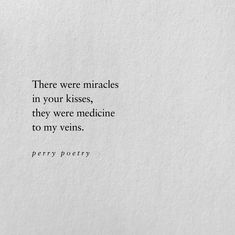 There were miracles
in your kisses,
they were medicine
to my veins.

perry poetry